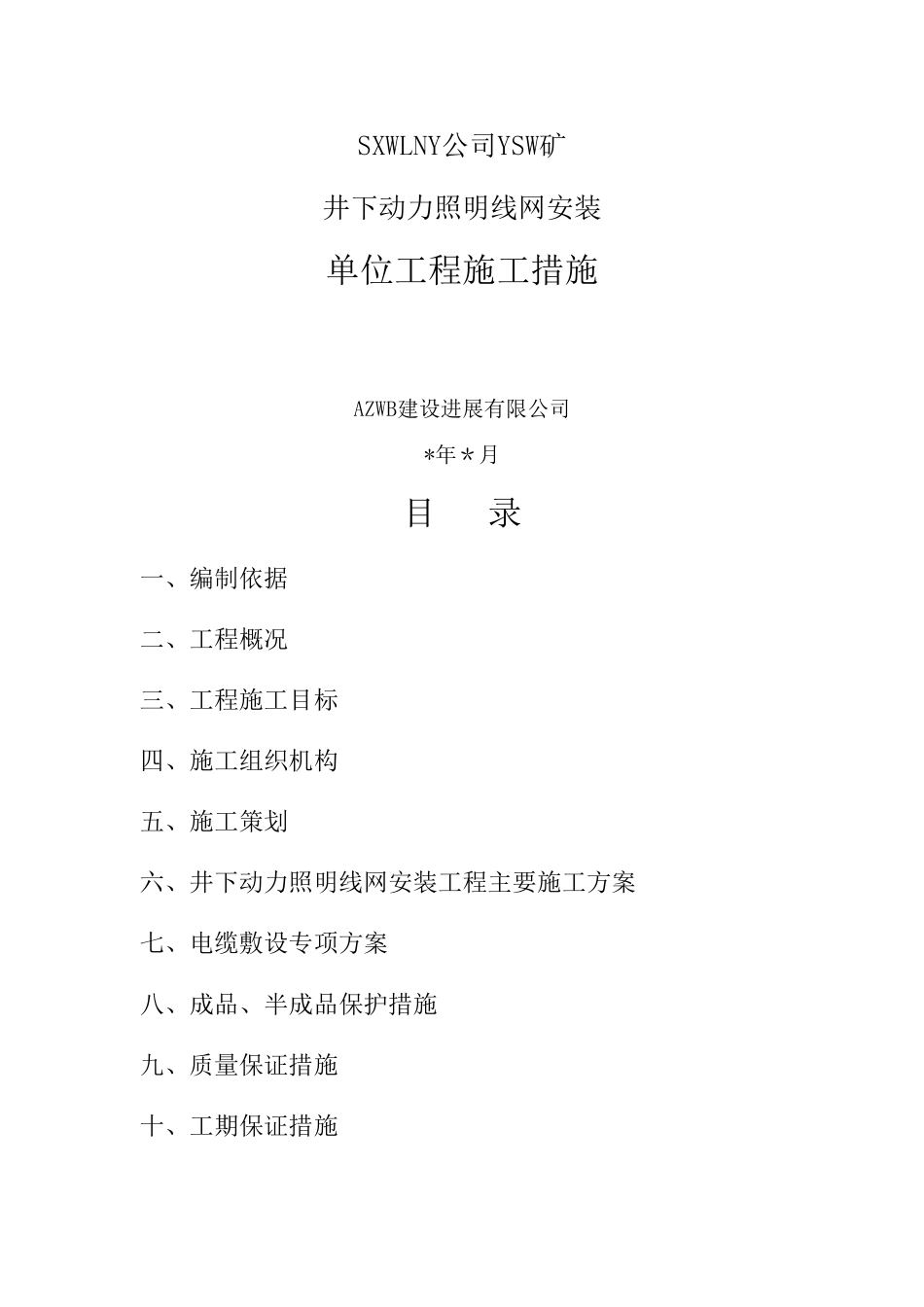 SXWLNY公司YSW矿

井下动力照明线网安装

单位工程施工措施

AZWB建设进展有限公司

*年*月

目　录

一、编制依据

二、工程概况

三、工程施工目标

四、施工组织机构

五、施工策划

六、井下动力照明线网安装工程主要施工方案

七、电缆敷设专项方案

八、成品、半成品保护措施

九、质量保证措施

十、工期保证措施